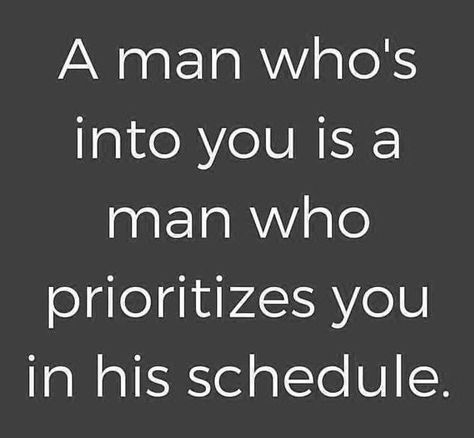 A man who's into you is a man who prioritizes you in his schedule.